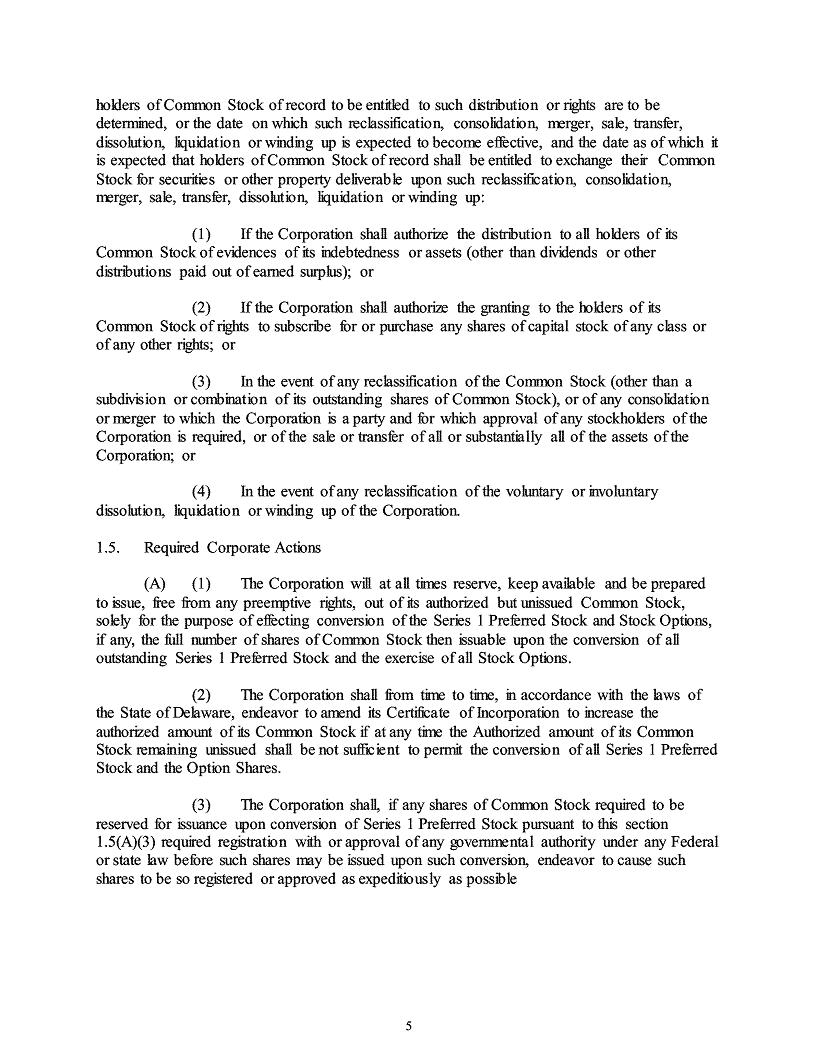 holders of Common Stock of record to be entitled to such distribution or rights are to be determined, or the date on which such reclassification, consolidation, merger, sale, transfer, dissolution, liquidation or winding up is expected to become effective, and the date as of which it is expected that holders of Common Stock of record shall be entitled to exchange their Common Stock for securities or other property deliverable upon such reclassification, consolidation, merger, sale, transfer, dissolution, liquidation or winding up:

(1) If the Corporation shall authorize the distribution to all holders of its Common Stock of evidences of its indebtedness or assets (other than dividends or other distributions paid out of earned surplus); or

(2) If the Corporation shall authorize the granting to the holders of its Common Stock of rights to subscribe for or purchase any shares of capital stock of any class or of any other rights; or

(3) In the event of any reclassification of the Common Stock (other than a subdivision or combination of its outstanding shares of Common Stock), or of any consolidation or merger to which the Corporation is a party and for which approval of any stockholders of the Corporation is required, or of the sale or transfer of all or substantially all of the assets of the Corporation; or

(4) In the event of any reclassification of the voluntary or involuntary dissolution, liquidation or winding up of the Corporation.

1.5. Required Corporate Actions

(A) (1) The Corporation will at all times reserve, keep available and be prepared to issue, free from any preemptive rights, out of its authorized but unissued Common Stock, solely for the purpose of effecting conversion of the Series 1 Preferred Stock and Stock Options, if any, the full number of shares of Common Stock then issuable upon the conversion of all outstanding Series 1 Preferred Stock and the exercise of all Stock Options.

(2) The Corporation shall from time to time, in accordance with the laws of the State of Delaware, endeavor to amend its Certificate of Incorporation to increase the authorized amount of its Common Stock if at any time the Authorized amount of its Common Stock remaining unissued shall be not sufficient to permit the conversion of all Series 1 Preferred Stock and the Option Shares.

(3) The Corporation shall, if any shares of Common Stock required to be reserved for issuance upon conversion of Series 1 Preferred Stock pursuant to this section 1.5(A)(3) required registration with or approval of any governmental authority under any Federal or state law before such shares may be issued upon such conversion, endeavor to cause such shares to be so registered or approved as expeditiously as possible

5